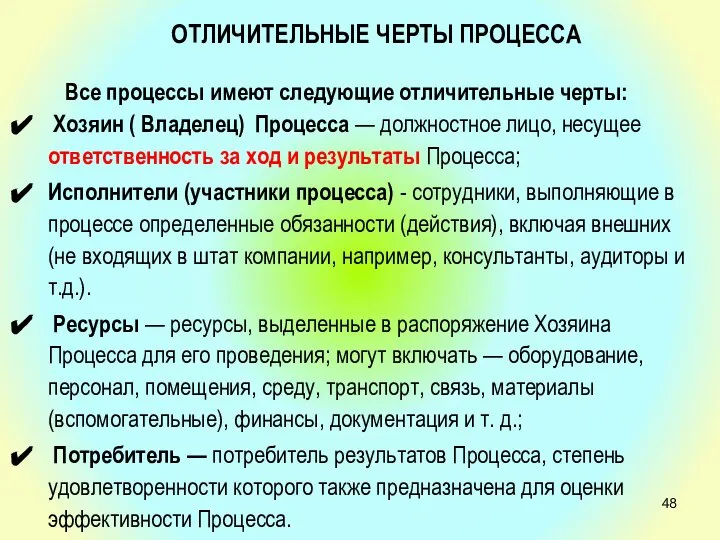 ОТЛИЧИТЕЛЬНЫЕ ЧЕРТЫ ПРОЦЕССА

Все процессы имеют следующие отличительные черты:

✔ Хозяин ( Владелец) Процесса — должностное лицо, несущее ответственность за ход и результаты Процесса;

✔ Исполнители (участники процесса) - сотрудники, выполняющие в процессе определенные обязанности (действия), включая внешних (не входящих в штат компании, например, консультанты, аудиторы и т.д.).

✔ Ресурсы — ресурсы, выделенные в распоряжение Хозяина Процесса для его проведения; могут включать — оборудование, персонал, помещения, среду, транспорт, связь, материалы (вспомогательные), финансы, документация и т. д.;

✔ Потребитель — потребитель результатов Процесса, степень удовлетворенности которого также предназначена для оценки эффективности Процесса.

48